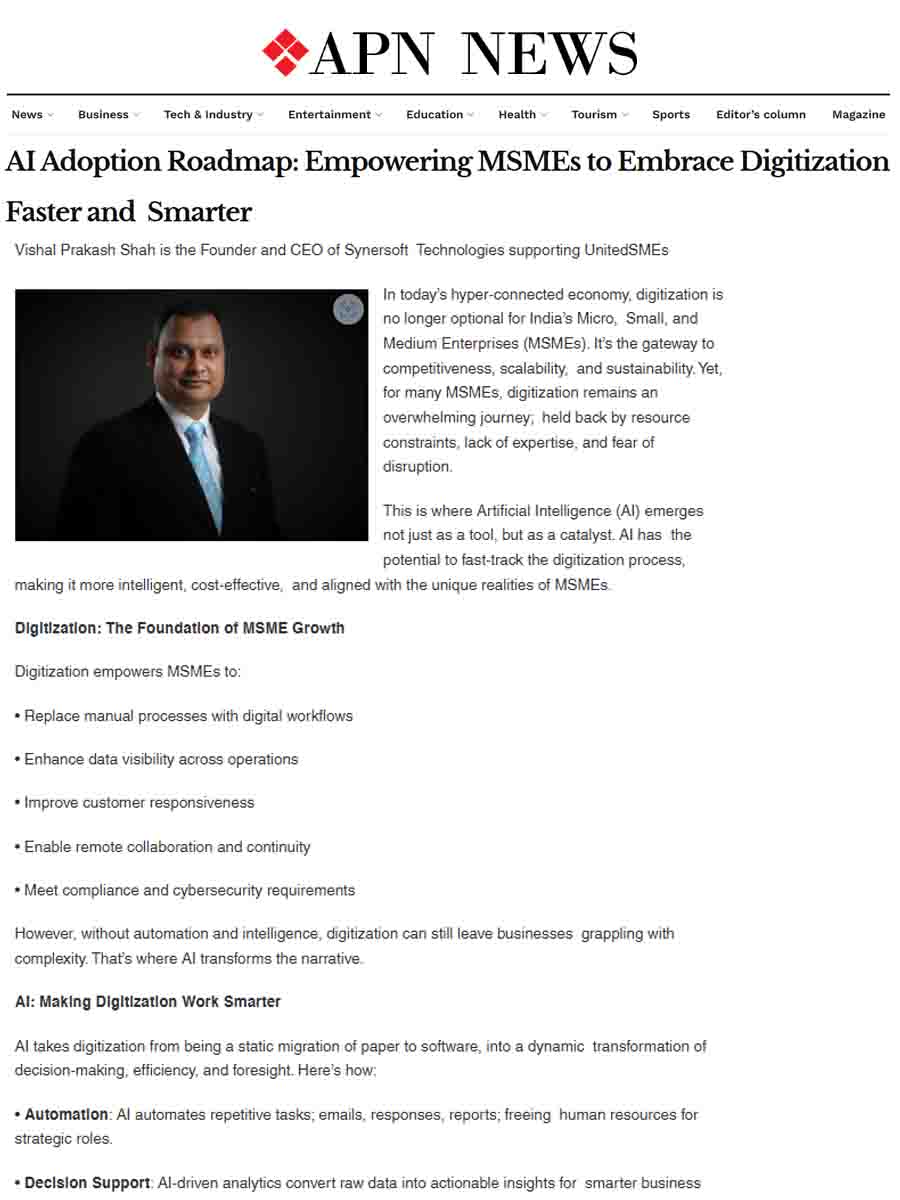 APN NEWS

News Business Tech & Industry Entertainment Education Health Tourism Sports Editor's column Magazine

AI Adoption Roadmap: Empowering MSMEs to Embrace Digitization Faster and Smarter

Vishal Prakash Shah is the Founder and CEO of Synersoft Technologies supporting UnitedSMEs

In today's hyper-connected economy, digitization is no longer optional for India's Micro, Small, and Medium Enterprises (MSMEs). It's the gateway to competitiveness, scalability, and sustainability. Yet, for many MSMEs, digitization remains an overwhelming journey; held back by resource constraints, lack of expertise, and fear of disruption.

This is where Artificial Intelligence (AI) emerges not just as a tool, but as a catalyst. AI has the potential to fast-track the digitization process, making it more intelligent, cost-effective, and aligned with the unique realities of MSMEs.

Digitization: The Foundation of MSME Growth

Digitization empowers MSMEs to:

• Replace manual processes with digital workflows

• Enhance data visibility across operations

• Improve customer responsiveness

• Enable remote collaboration and continuity

• Meet compliance and cybersecurity requirements

However, without automation and intelligence, digitization can still leave businesses grappling with complexity. That's where AI transforms the narrative.

AI: Making Digitization Work Smarter

AI takes digitization from being a static migration of paper to software, into a dynamic transformation of decision-making, efficiency, and foresight. Here's how:

• Automation: AI automates repetitive tasks; emails, responses, reports; freeing human resources for strategic roles.

• Decision Support: AI-driven analytics convert raw data into actionable insights for smarter business